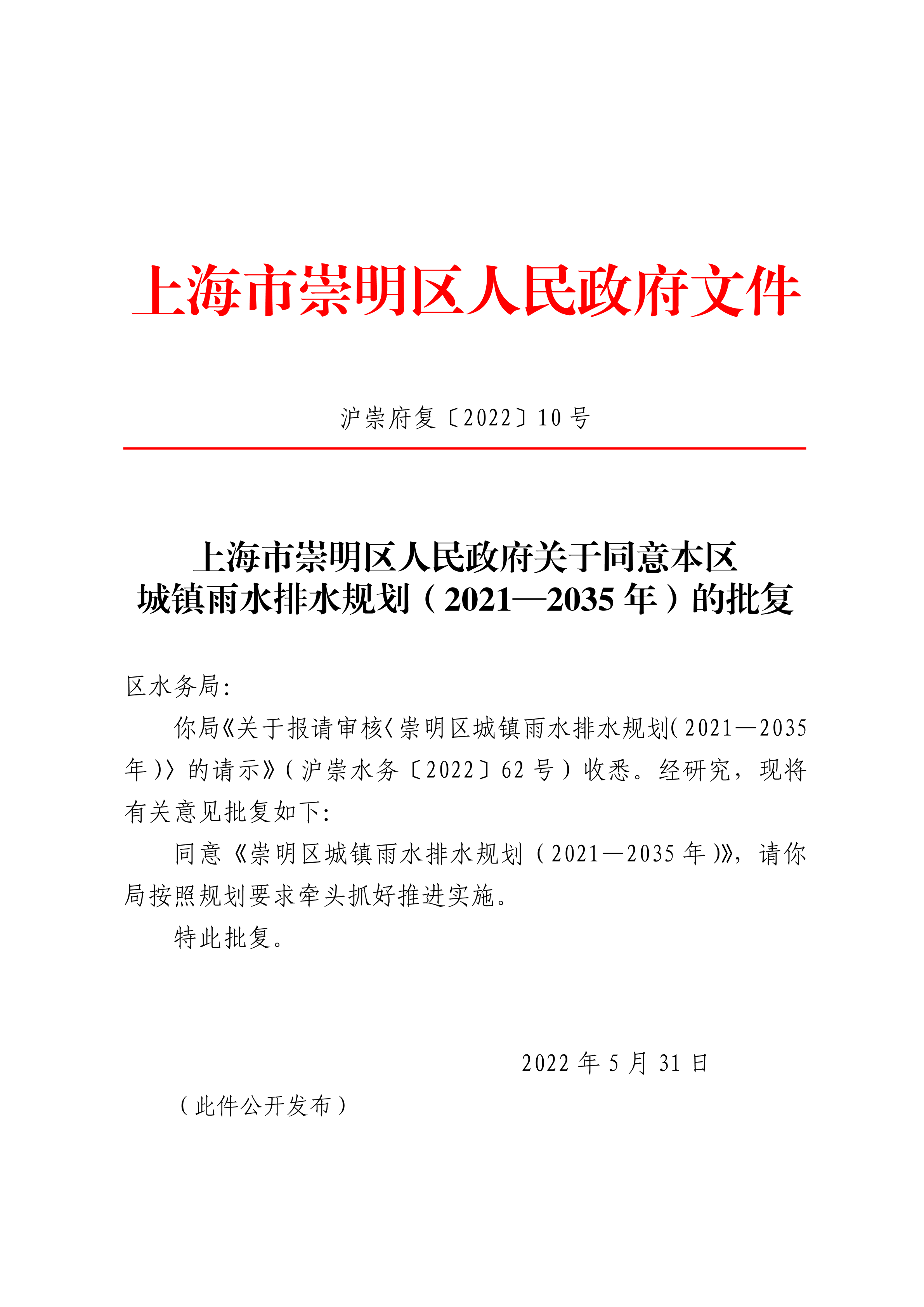 上海市崇明区人民政府文件

沪崇府复〔2022〕10号

上海市崇明区人民政府关于同意本区城镇雨水排水规划（2021—2035年）的批复

区水务局：

你局《关于报请审核〈崇明区城镇雨水排水规划（2021—2035年）〉的请示》（沪崇水务〔2022〕62号）收悉。经研究，现将有关意见批复如下：

同意《崇明区城镇雨水排水规划（2021—2035年）》，请你局按照规划要求牵头抓好推进实施。

特此批复。

2022年5月31日

（此件公开发布）